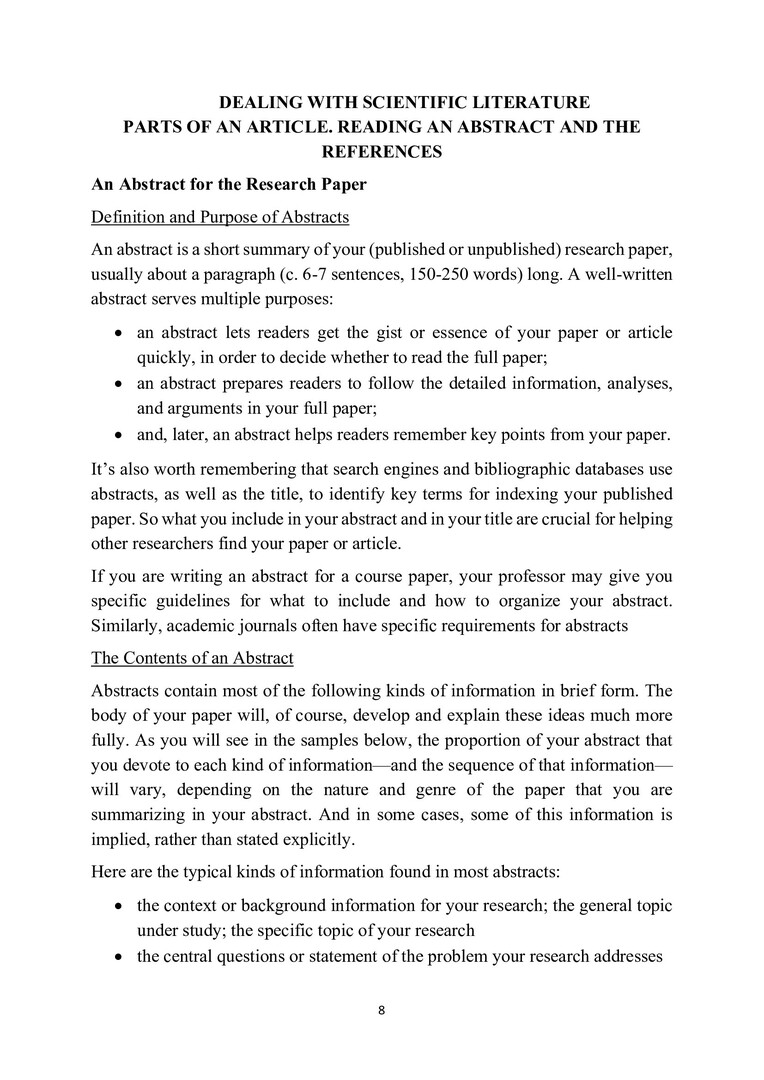 DEALING WITH SCIENTIFIC LITERATURE
PARTS OF AN ARTICLE. READING AN ABSTRACT AND THE REFERENCES

An Abstract for the Research Paper

Definition and Purpose of Abstracts

An abstract is a short summary of your (published or unpublished) research paper, usually about a paragraph (c. 6-7 sentences, 150-250 words) long. A well-written abstract serves multiple purposes:

• an abstract lets readers get the gist or essence of your paper or article quickly, in order to decide whether to read the full paper;
• an abstract prepares readers to follow the detailed information, analyses, and arguments in your full paper;
• and, later, an abstract helps readers remember key points from your paper.

It's also worth remembering that search engines and bibliographic databases use abstracts, as well as the title, to identify key terms for indexing your published paper. So what you include in your abstract and in your title are crucial for helping other researchers find your paper or article.

If you are writing an abstract for a course paper, your professor may give you specific guidelines for what to include and how to organize your abstract. Similarly, academic journals often have specific requirements for abstracts

The Contents of an Abstract

Abstracts contain most of the following kinds of information in brief form. The body of your paper will, of course, develop and explain these ideas much more fully. As you will see in the samples below, the proportion of your abstract that you devote to each kind of information—and the sequence of that information—will vary, depending on the nature and genre of the paper that you are summarizing in your abstract. And in some cases, some of this information is implied, rather than stated explicitly.

Here are the typical kinds of information found in most abstracts:

• the context or background information for your research; the general topic under study; the specific topic of your research
• the central questions or statement of the problem your research addresses

8